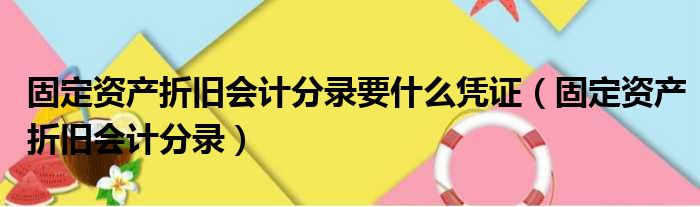 固定资产折旧会计分录要什么凭证（固定资产折旧会计分录）